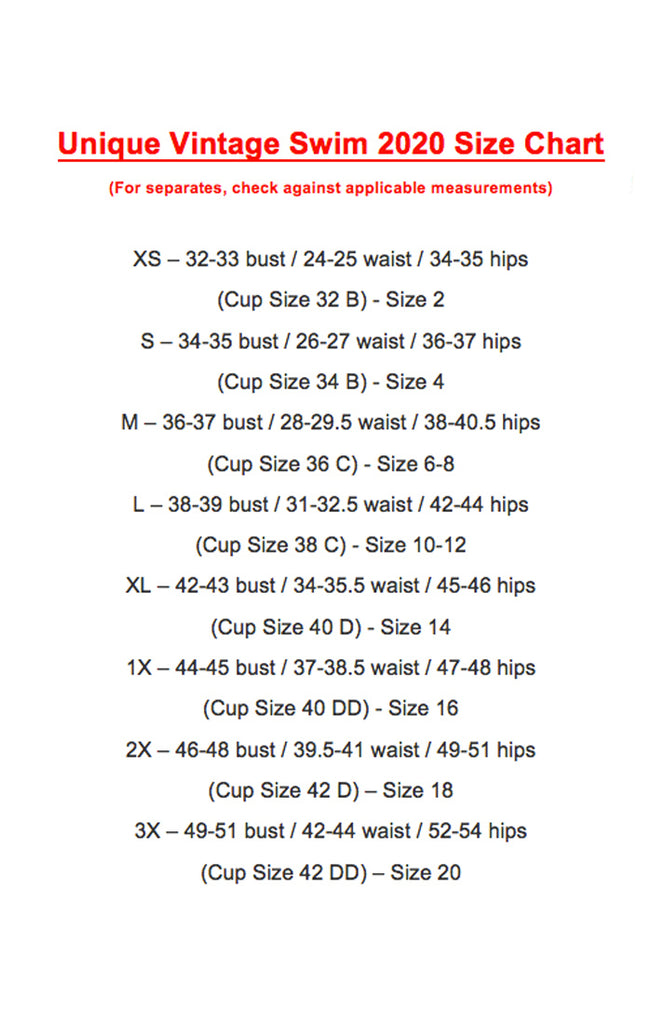 Unique Vintage Swim 2020 Size Chart

(For separates, check against applicable measurements)

XS – 32-33 bust / 24-25 waist / 34-35 hips

(Cup Size 32 B) - Size 2

S – 34-35 bust / 26-27 waist / 36-37 hips

(Cup Size 34 B) - Size 4

M – 36-37 bust / 28-29.5 waist / 38-40.5 hips

(Cup Size 36 C) - Size 6-8

L – 38-39 bust / 31-32.5 waist / 42-44 hips

(Cup Size 38 C) - Size 10-12

XL – 42-43 bust / 34-35.5 waist / 45-46 hips

(Cup Size 40 D) - Size 14

1X – 44-45 bust / 37-38.5 waist / 47-48 hips

(Cup Size 40 DD) - Size 16

2X – 46-48 bust / 39.5-41 waist / 49-51 hips

(Cup Size 42 D) – Size 18

3X – 49-51 bust / 42-44 waist / 52-54 hips

(Cup Size 42 DD) – Size 20